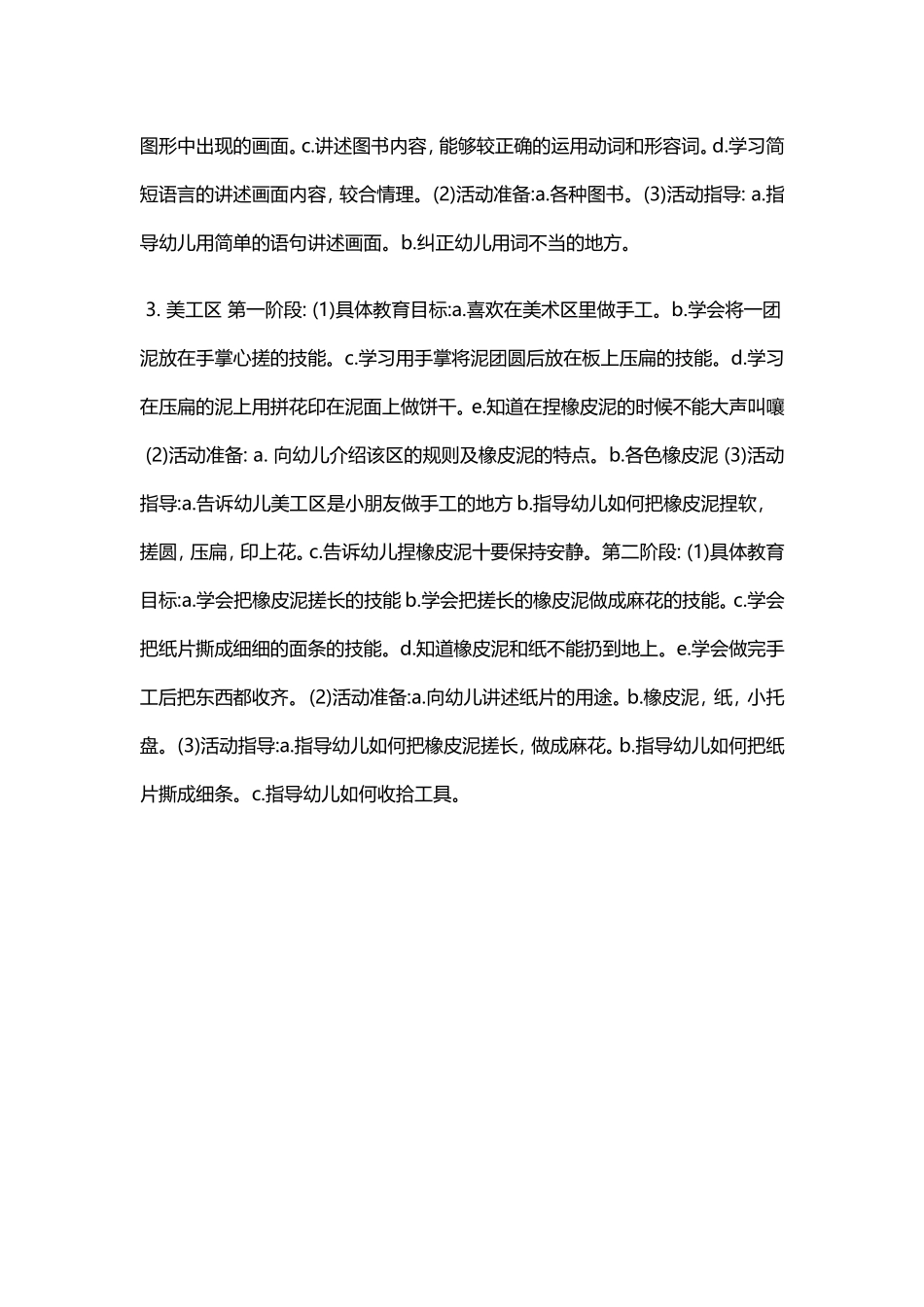 图形中出现的画面。c.讲述图书内容，能够较正确的运用动词和形容词。d.学习简短语言的讲述画面内容，较合情理。(2)活动准备:a.各种图书。(3)活动指导: a.指导幼儿用简单的语句讲述画面。b.纠正幼儿用词不当的地方。

3. 美工区 第一阶段: (1)具体教育目标:a.喜欢在美术区里做手工。b.学会将一团泥放在手掌心搓的技能。c.学习用手掌将泥团圆后放在板上压扁的技能。d.学习在压扁的泥上用拼花印在泥面上做饼干。e.知道在捏橡皮泥的时候不能大声叫嚷 (2)活动准备: a. 向幼儿介绍该区的规则及橡皮泥的特点。b.各色橡皮泥 (3)活动指导:a.告诉幼儿美工区是小朋友做手工的地方 b.指导幼儿如何把橡皮泥捏软，搓圆，压扁，印上花。c.告诉幼儿捏橡皮泥十要保持安静。第二阶段: (1)具体教育目标:a.学会把橡皮泥搓长的技能 b.学会把搓长的橡皮泥做成麻花的技能。c.学会把纸片撕成细细的面条的技能。d.知道橡皮泥和纸不能扔到地上。e.学会做完手工后把东西都收齐。(2)活动准备:a.向幼儿讲述纸片的用途。b.橡皮泥，纸，小托盘。(3)活动指导:a.指导幼儿如何把橡皮泥搓长，做成麻花。b.指导幼儿如何把纸片撕成细条。c.指导幼儿如何收拾工具。